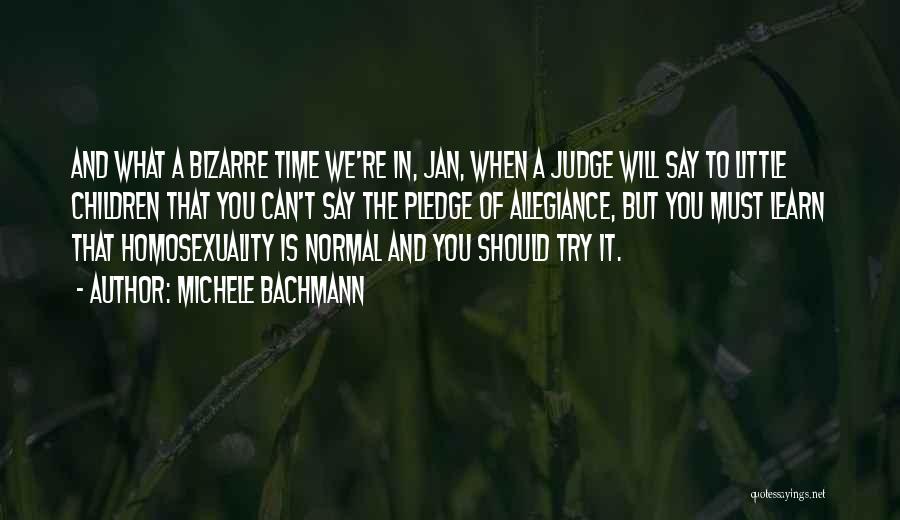 AND WHAT A BIZARRE TIME WE'RE IN, JAN, WHEN A JUDGE WILL SAY TO LITTLE CHILDREN THAT YOU CAN'T SAY THE PLEDGE OF ALLEGIANCE, BUT YOU MUST LEARN THAT HOMOSEXUALITY IS NORMAL AND YOU SHOULD TRY IT.

- AUTHOR: MICHELE BACHMANN

quotessayings.net